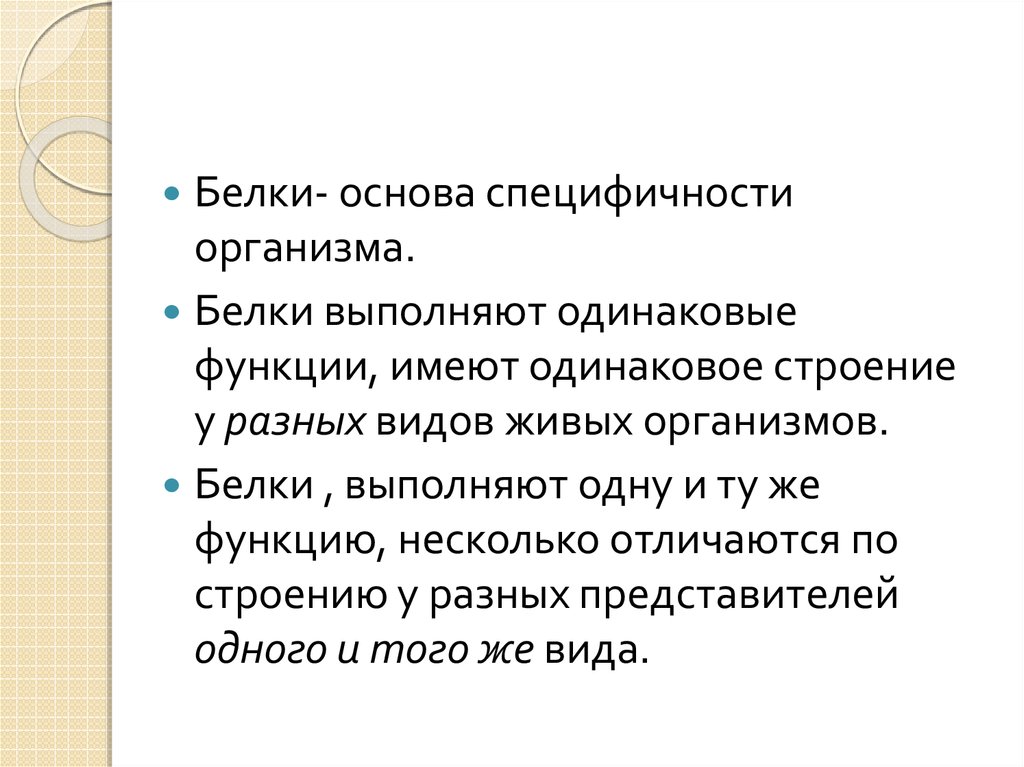 • Белки- основа специфичности организма.

• Белки выполняют одинаковые функции, имеют одинаковое строение у разных видов живых организмов.

• Белки , выполняют одну и ту же функцию, несколько отличаются по строению у разных представителей одного и того же вида.